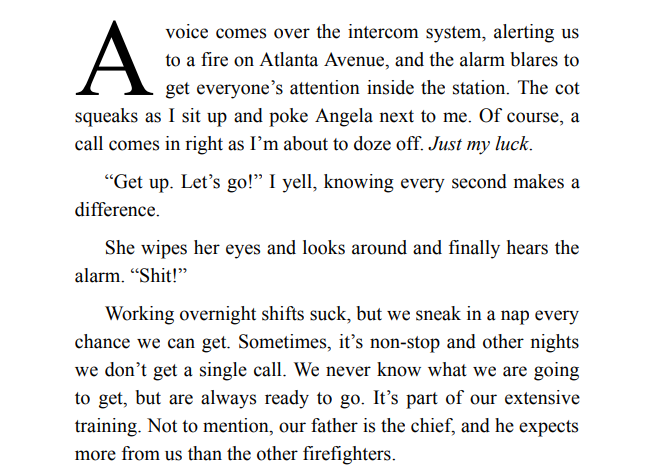 A voice comes over the intercom system, alerting us to a fire on Atlanta Avenue, and the alarm blares to get everyone's attention inside the station. The cot squeaks as I sit up and poke Angela next to me. Of course, a call comes in right as I'm about to doze off. Just my luck.

"Get up. Let's go!" I yell, knowing every second makes a difference.

She wipes her eyes and looks around and finally hears the alarm. "Shit!"

Working overnight shifts suck, but we sneak in a nap every chance we can get. Sometimes, it's non-stop and other nights we don't get a single call. We never know what we are going to get, but are always ready to go. It's part of our extensive training. Not to mention, our father is the chief, and he expects more from us than the other firefighters.